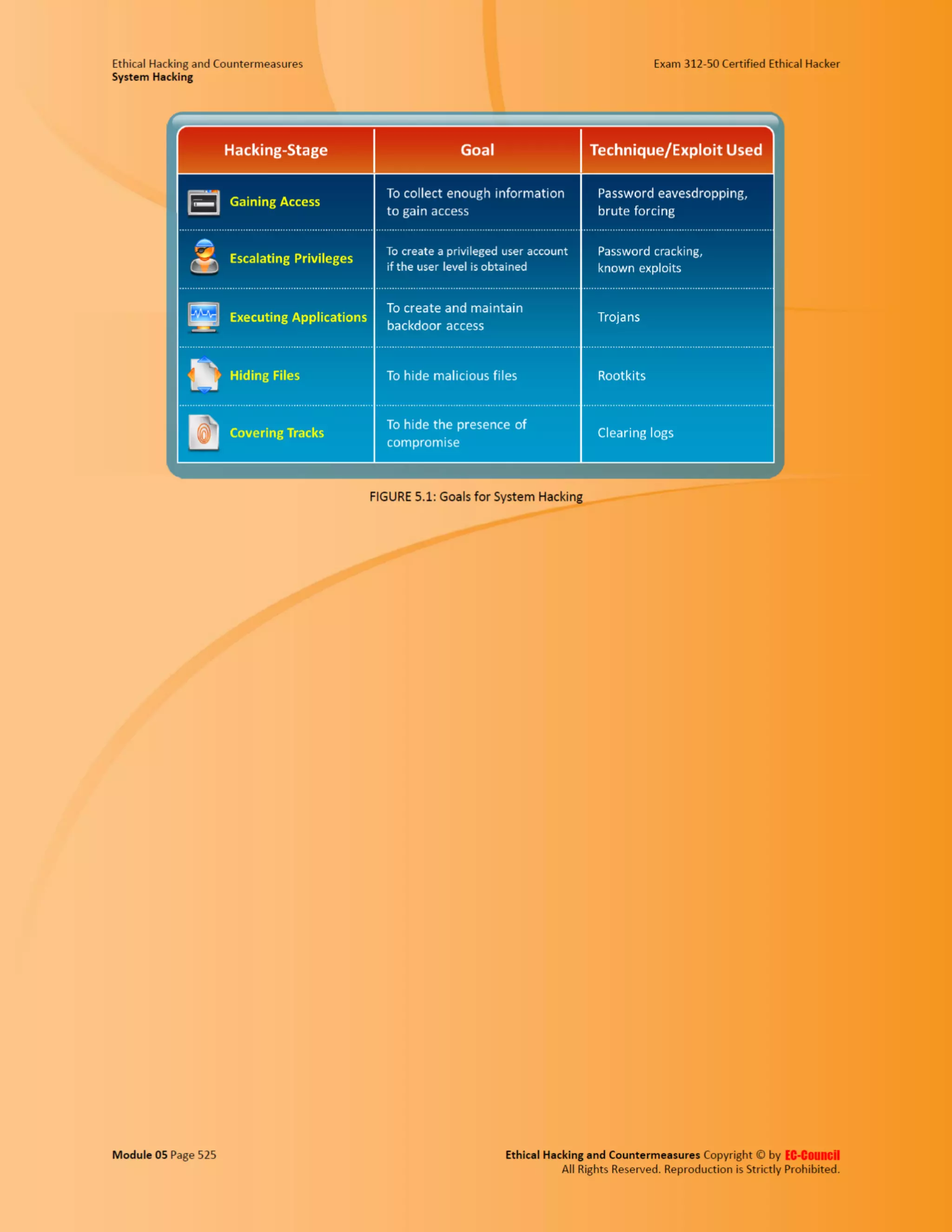 Ethical Hacking and Countermeasures
System Hacking

Exam 312-50 Certified Ethical Hacker

| Hacking-Stage | Goal | Technique/Exploit Used |
|---|---|---|
| Gaining Access | To collect enough information to gain access | Password eavesdropping, brute forcing |
| Escalating Privileges | To create a privileged user account if the user level is obtained | Password cracking, known exploits |
| Executing Applications | To create and maintain backdoor access | Trojans |
| Hiding Files | To hide malicious files | Rootkits |
| Covering Tracks | To hide the presence of compromise | Clearing logs |

FIGURE 5.1: Goals for System Hacking

Module 05 Page 525

Ethical Hacking and Countermeasures Copyright © by EC-Council
All Rights Reserved. Reproduction is Strictly Prohibited.